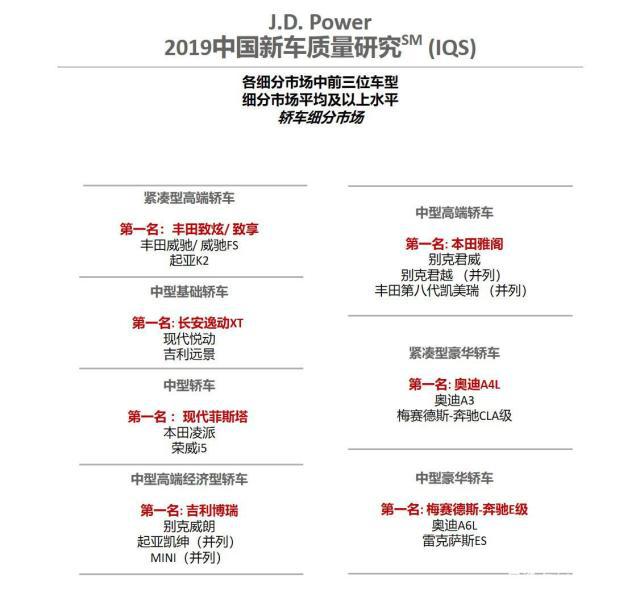 J.D. Power
2019中国新车质量研究$^{SM}$ (IQS)

各细分市场中前三位车型
细分市场平均及以上水平
轿车细分市场

紧凑型高端轿车

第一名：丰田致炫/ 致享
丰田威驰/ 威驰FS
起亚K2

中型基础轿车

第一名: 长安逸动XT
现代悦动
吉利远景

中型轿车

第一名： 现代菲斯塔
本田凌派
荣威i5

中型高端经济型轿车

第一名: 吉利博瑞
别克威朗
起亚凯绅（并列）
MINI（并列）

中型高端轿车

第一名: 本田雅阁
别克君威
别克君越 （并列）
丰田第八代凯美瑞 （并列）

紧凑型豪华轿车

第一名: 奥迪A4L
奥迪A3
梅赛德斯-奔驰CLA级

中型豪华轿车

第一名: 梅赛德斯-奔驰E级
奥迪A6L
雷克萨斯ES